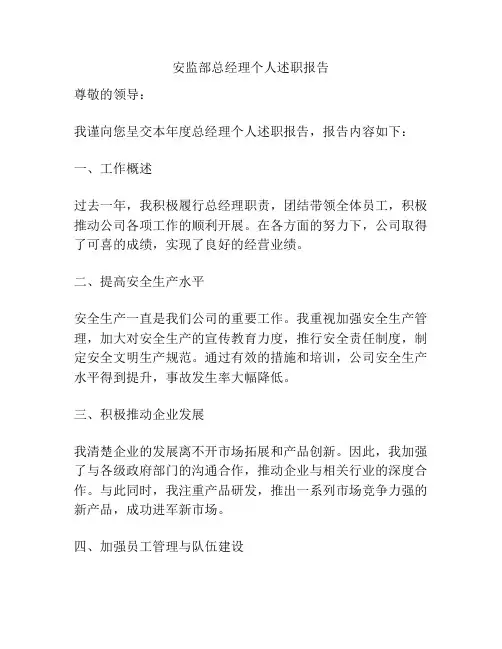 安监部总经理个人述职报告

尊敬的领导：

我谨向您呈交本年度总经理个人述职报告，报告内容如下：

一、工作概述

过去一年，我积极履行总经理职责，团结带领全体员工，积极推动公司各项工作的顺利开展。在各方面的努力下，公司取得了可喜的成绩，实现了良好的经营业绩。

二、提高安全生产水平

安全生产一直是我们公司的重要工作。我重视加强安全生产管理，加大对安全生产的宣传教育力度，推行安全责任制度，制定安全文明生产规范。通过有效的措施和培训，公司安全生产水平得到提升，事故发生率大幅降低。

三、积极推动企业发展

我清楚企业的发展离不开市场拓展和产品创新。因此，我加强了与各级政府部门的沟通合作，推动企业与相关行业的深度合作。与此同时，我注重产品研发，推出一系列市场竞争力强的新产品，成功进军新市场。

四、加强员工管理与队伍建设